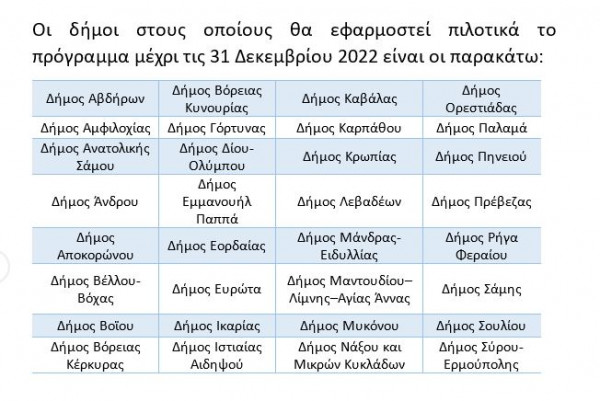 Οι δήμοι στους οποίους θα εφαρμοστεί πιλοτικά το πρόγραμμα μέχρι τις 31 Δεκεμβρίου 2022 είναι οι παρακάτω:

| Δήμος Αβδήρων | Δήμος Βόρειας Κυνουρίας | Δήμος Καβάλας | Δήμος Ορεστιάδας |
|---|---|---|---|
| Δήμος Αμφιλοχίας | Δήμος Γόρτυνας | Δήμος Καρπάθου | Δήμος Παλαμά |
| Δήμος Ανατολικής Σάμου | Δήμος Δίου-Ολύμπου | Δήμος Κρωπίας | Δήμος Πηνειού |
| Δήμος Άνδρου | Δήμος Εμμανουήλ Παππά | Δήμος Λεβαδέων | Δήμος Πρέβεζας |
| Δήμος Αποκορώνου | Δήμος Εορδαίας | Δήμος Μάνδρας-Ειδυλλίας | Δήμος Ρήγα Φεραίου |
| Δήμος Βέλλου-Βόχας | Δήμος Ευρώτα | Δήμος Μαντουδίου–Λίμνης–Αγίας Άννας | Δήμος Σάμης |
| Δήμος Βοΐου | Δήμος Ικαρίας | Δήμος Μυκόνου | Δήμος Σουλίου |
| Δήμος Βόρειας Κέρκυρας | Δήμος Ιστιαίας Αιδηψού | Δήμος Νάξου και Μικρών Κυκλάδων | Δήμος Σύρου-Ερμούπολης |